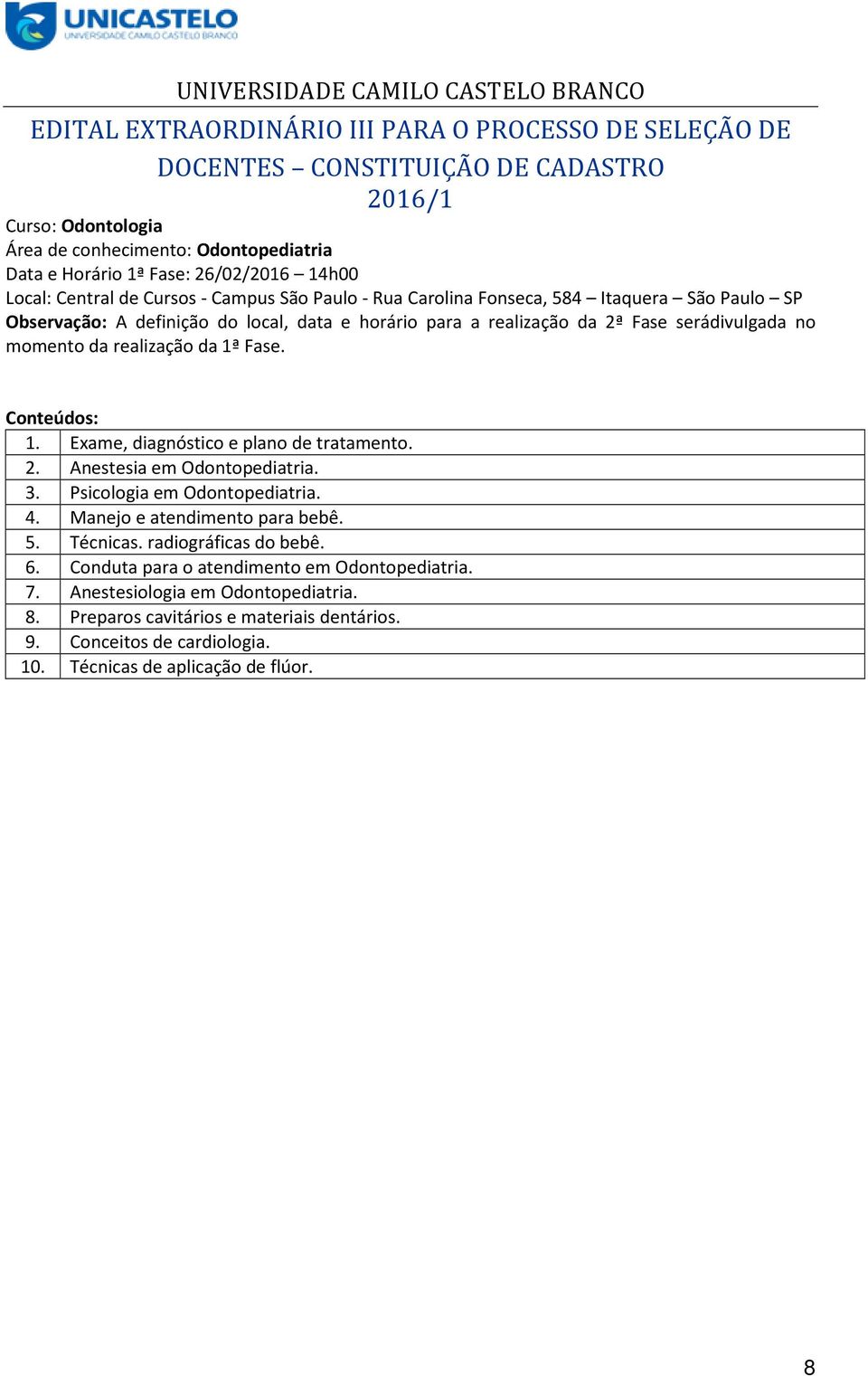 UNICASTELO
UNIVERSIDADE CAMILO CASTELO BRANCO

UNIVERSIDADE CAMILO CASTELO BRANCO

EDITAL EXTRAORDINÁRIO III PARA O PROCESSO DE SELEÇÃO DE DOCENTES – CONSTITUIÇÃO DE CADASTRO 2016/1

Curso: Odontologia
Área de conhecimento: Odontopediatria
Data e Horário 1ª Fase: 26/02/2016 – 14h00
Local: Central de Cursos - Campus São Paulo - Rua Carolina Fonseca, 584 – Itaquera – São Paulo – SP
Observação: A definição do local, data e horário para a realização da 2ª Fase serádivulgada no momento da realização da 1ª Fase.

Conteúdos:

| 1. | Exame, diagnóstico e plano de tratamento. |
|---|---|
| 2. | Anestesia em Odontopediatria. |
| 3. | Psicologia em Odontopediatria. |
| 4. | Manejo e atendimento para bebê. |
| 5. | Técnicas. radiográficas do bebê. |
| 6. | Conduta para o atendimento em Odontopediatria. |
| 7. | Anestesiologia em Odontopediatria. |
| 8. | Preparos cavitários e materiais dentários. |
| 9. | Conceitos de cardiologia. |
| 10. | Técnicas de aplicação de flúor. |

8